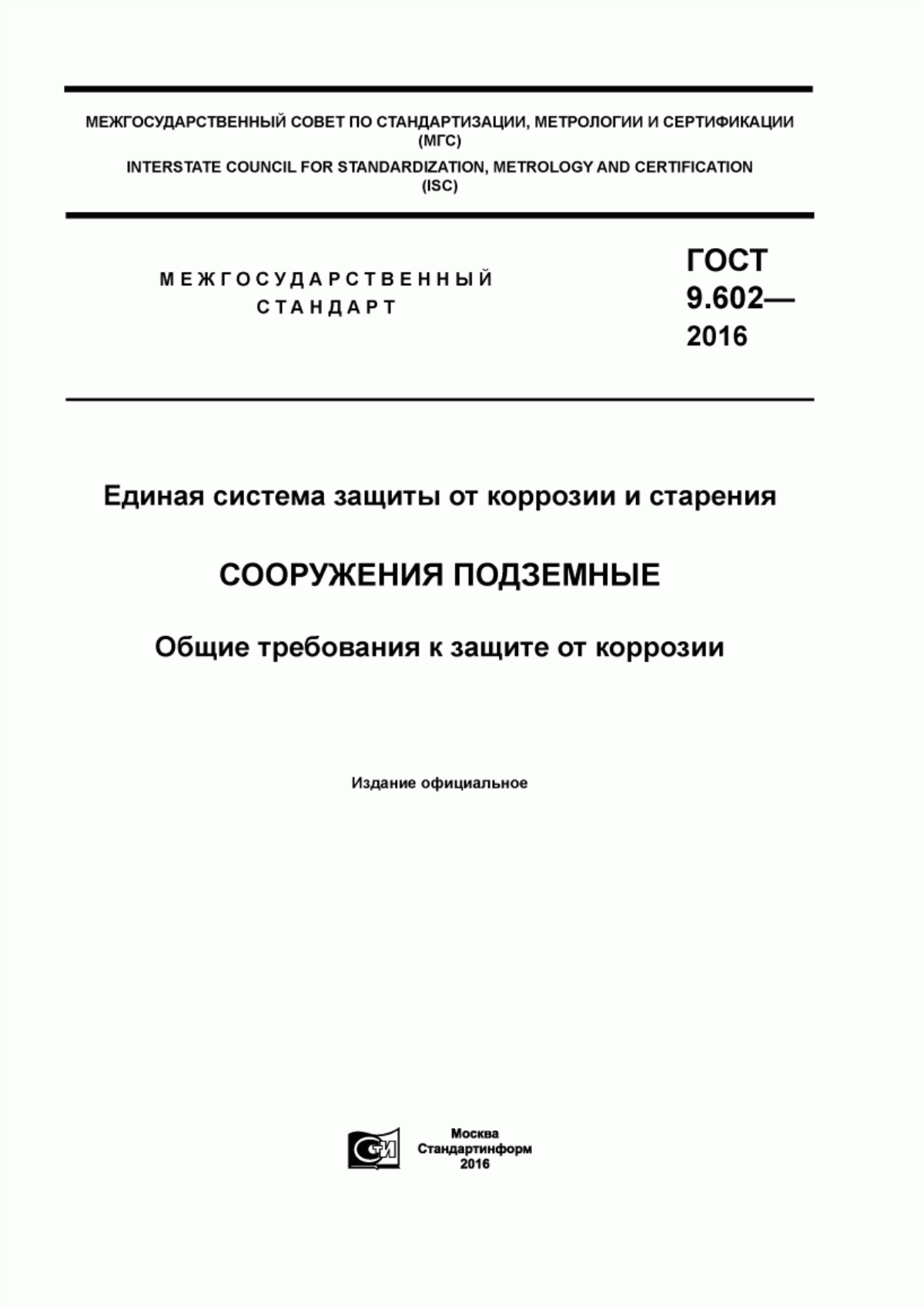 МЕЖГОСУДАРСТВЕННЫЙ СОВЕТ ПО СТАНДАРТИЗАЦИИ, МЕТРОЛОГИИ И СЕРТИФИКАЦИИ (МГС)
INTERSTATE COUNCIL FOR STANDARDIZATION, METROLOGY AND CERTIFICATION (ISC)

МЕЖГОСУДАРСТВЕННЫЙ СТАНДАРТ

ГОСТ 9.602— 2016

Единая система защиты от коррозии и старения

СООРУЖЕНИЯ ПОДЗЕМНЫЕ

Общие требования к защите от коррозии

Издание официальное

СИ

Москва
Стандартинформ
2016